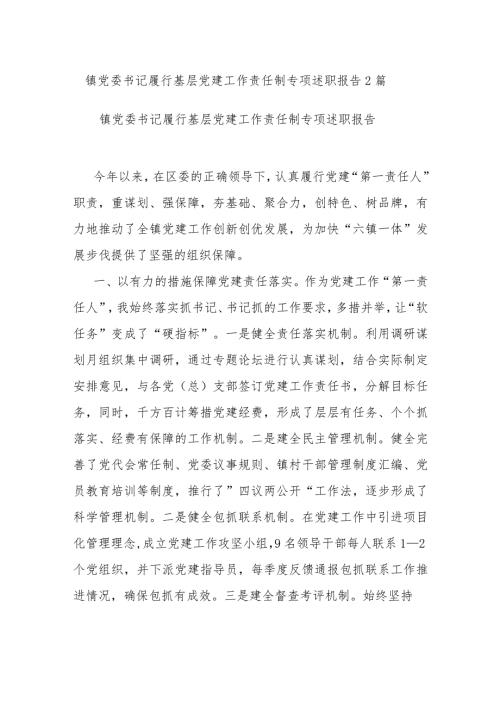 镇党委书记履行基层党建工作责任制专项述职报告2篇

镇党委书记履行基层党建工作责任制专项述职报告

今年以来，在区委的正确领导下，认真履行党建“第一责任人”职责，重谋划、强保障，夯基础、聚合力，创特色、树品牌，有力地推动了全镇党建工作创新创优发展，为加快“六镇一体”发展步伐提供了坚强的组织保障。

一、以有力的措施保障党建责任落实。作为党建工作“第一责任人”，我始终落实抓书记、书记抓的工作要求，多措并举，让“软任务”变成了“硬指标”。一是健全责任落实机制。利用调研谋划月组织集中调研，通过专题论坛进行认真谋划，结合实际制定安排意见，与各党（总）支部签订党建工作责任书，分解目标任务，同时，千方百计筹措党建经费，形成了层层有任务、个个抓落实、经费有保障的工作机制。二是建全民主管理机制。健全完善了党代会常任制、党委议事规则、镇村干部管理制度汇编、党员教育培训等制度，推行了”四议两公开“工作法，逐步形成了科学管理机制。二是健全包抓联系机制。在党建工作中引进项目化管理理念，成立党建工作攻坚小组，9名领导干部每人联系1—2个党组织，并下派党建指导员，每季度反馈通报包抓联系工作推进情况，确保包抓有成效。三是建全督查考评机制。始终坚持